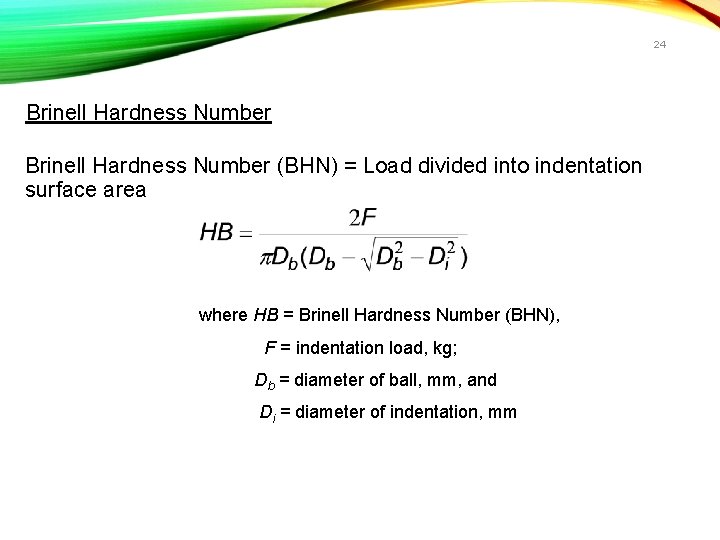 24

Brinell Hardness Number

Brinell Hardness Number (BHN) = Load divided into indentation surface area

$HB = \frac{2F}{\pi D_b(D_b - \sqrt{D_b^2 - D_i^2})}$

where $HB$ = Brinell Hardness Number (BHN),

$F$ = indentation load, kg;

$D_b$ = diameter of ball, mm, and

$D_i$ = diameter of indentation, mm